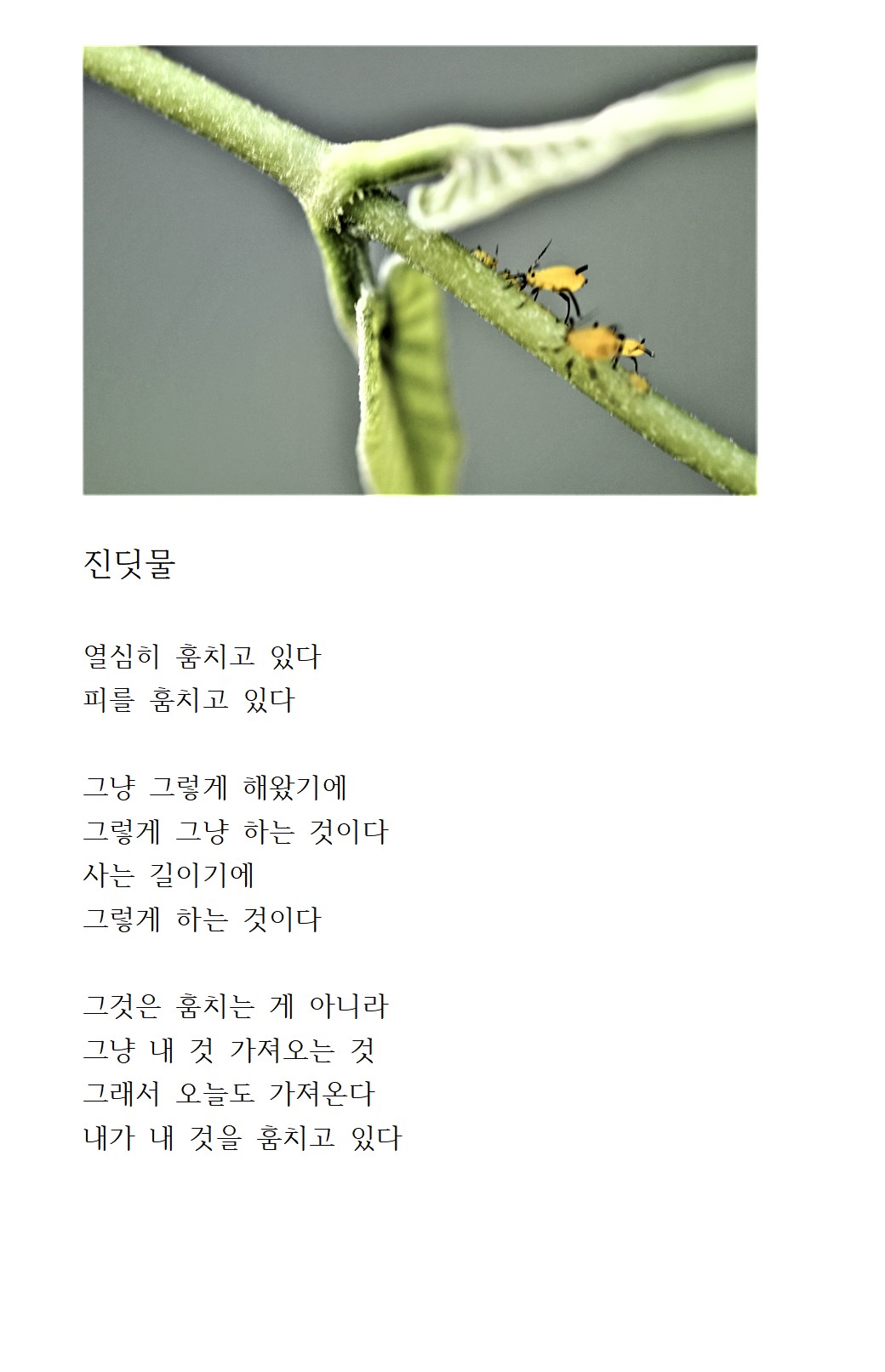 진딧물

열심히 훔치고 있다
피를 훔치고 있다

그냥 그렇게 해왔기에
그렇게 그냥 하는 것이다
사는 길이기에
그렇게 하는 것이다

그것은 훔치는 게 아니라
그냥 내 것 가져오는 것
그래서 오늘도 가져온다
내가 내 것을 훔치고 있다